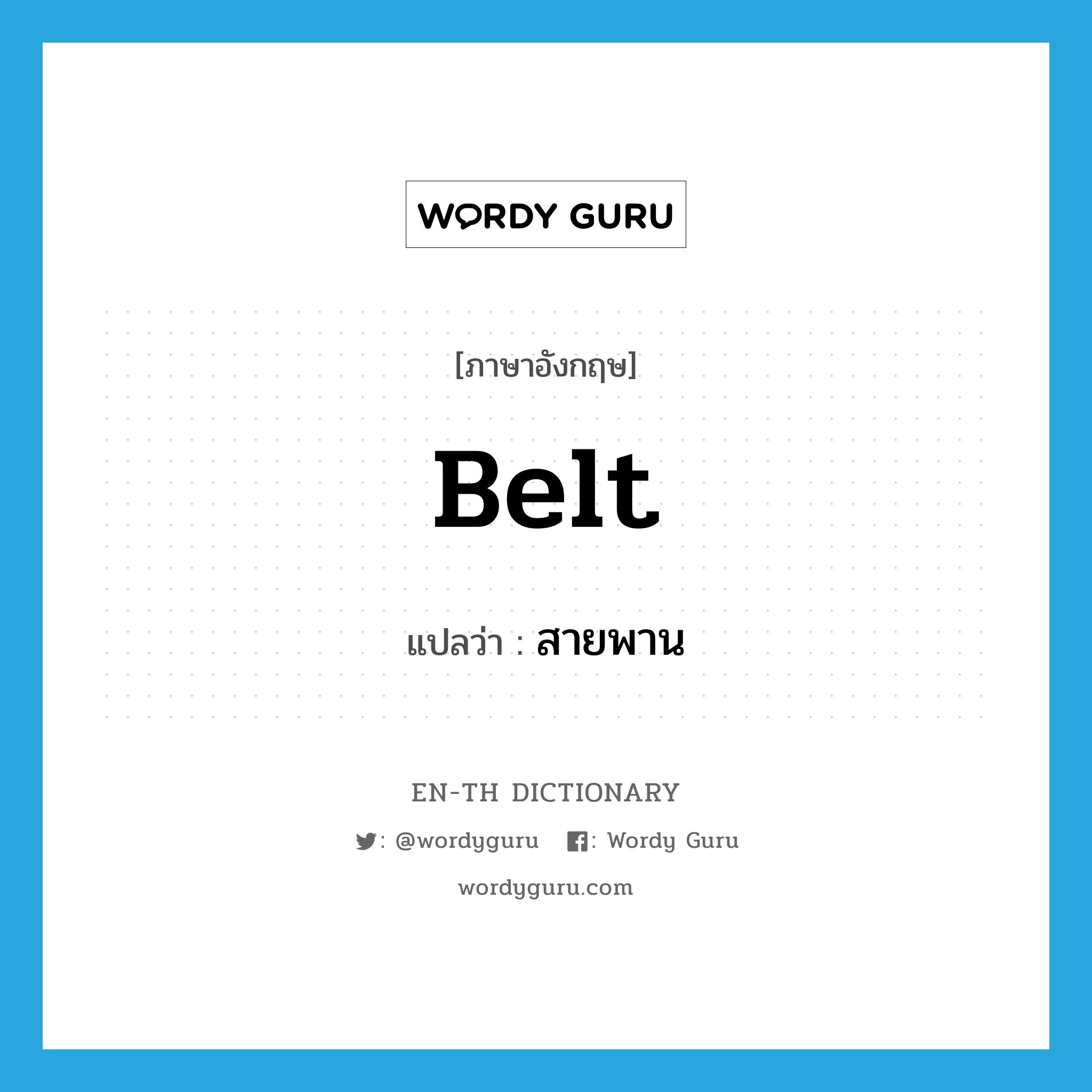 WORDY GURU

[ภาษาอังกฤษ]

Belt

แปลว่า : สายพาน

EN-TH DICTIONARY

: @wordyguru : Wordy Guru

wordyguru.com